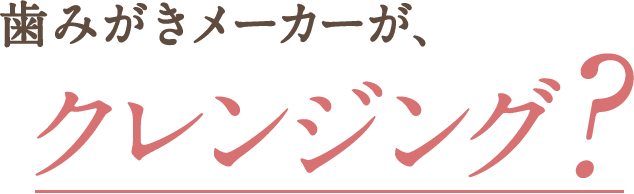 歯みがきメーカーが、

クレンジング?